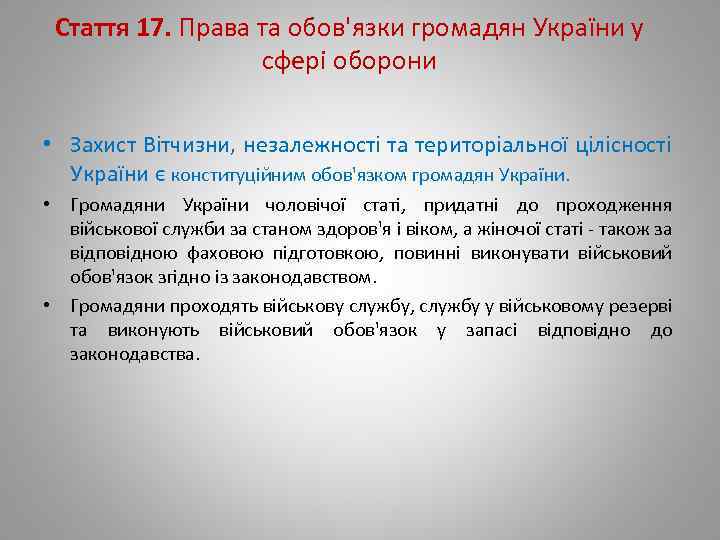 Стаття 17. Права та обов'язки громадян України у сфері оборони

• Захист Вітчизни, незалежності та територіальної цілісності України є конституційним обов'язком громадян України.

• Громадяни України чоловічої статі, придатні до проходження військової служби за станом здоров'я і віком, а жіночої статі - також за відповідною фаховою підготовкою, повинні виконувати військовий обов'язок згідно із законодавством.

• Громадяни проходять військову службу, службу у військовому резерві та виконують військовий обов'язок у запасі відповідно до законодавства.